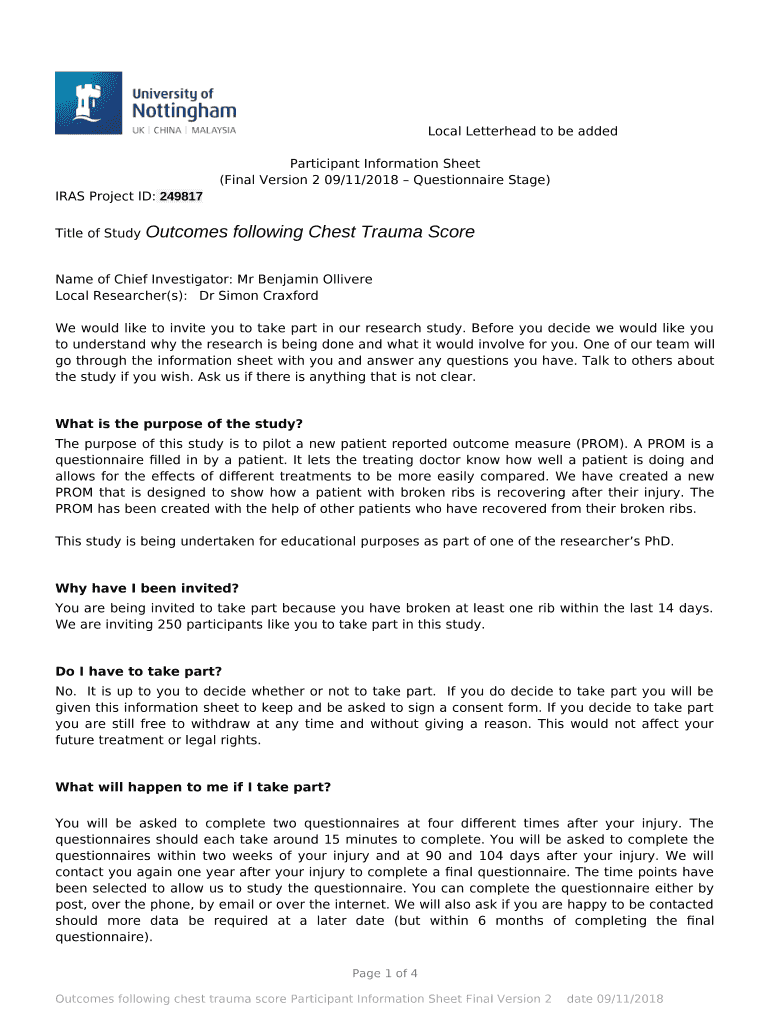 University of Nottingham
UK | CHINA | MALAYSIA

Local Letterhead to be added

Participant Information Sheet
(Final Version 2 09/11/2018 – Questionnaire Stage)

IRAS Project ID: 249817

Title of Study Outcomes following Chest Trauma Score

Name of Chief Investigator: Mr Benjamin Ollivere
Local Researcher(s): Dr Simon Craxford

We would like to invite you to take part in our research study. Before you decide we would like you to understand why the research is being done and what it would involve for you. One of our team will go through the information sheet with you and answer any questions you have. Talk to others about the study if you wish. Ask us if there is anything that is not clear.

What is the purpose of the study?

The purpose of this study is to pilot a new patient reported outcome measure (PROM). A PROM is a questionnaire filled in by a patient. It lets the treating doctor know how well a patient is doing and allows for the effects of different treatments to be more easily compared. We have created a new PROM that is designed to show how a patient with broken ribs is recovering after their injury. The PROM has been created with the help of other patients who have recovered from their broken ribs.

This study is being undertaken for educational purposes as part of one of the researcher's PhD.

Why have I been invited?

You are being invited to take part because you have broken at least one rib within the last 14 days. We are inviting 250 participants like you to take part in this study.

Do I have to take part?

No. It is up to you to decide whether or not to take part. If you do decide to take part you will be given this information sheet to keep and be asked to sign a consent form. If you decide to take part you are still free to withdraw at any time and without giving a reason. This would not affect your future treatment or legal rights.

What will happen to me if I take part?

You will be asked to complete two questionnaires at four different times after your injury. The questionnaires should each take around 15 minutes to complete. You will be asked to complete the questionnaires within two weeks of your injury and at 90 and 104 days after your injury. We will contact you again one year after your injury to complete a final questionnaire. The time points have been selected to allow us to study the questionnaire. You can complete the questionnaire either by post, over the phone, by email or over the internet. We will also ask if you are happy to be contacted should more data be required at a later date (but within 6 months of completing the final questionnaire).

Page 1 of 4

Outcomes following chest trauma score Participant Information Sheet Final Version 2 date 09/11/2018